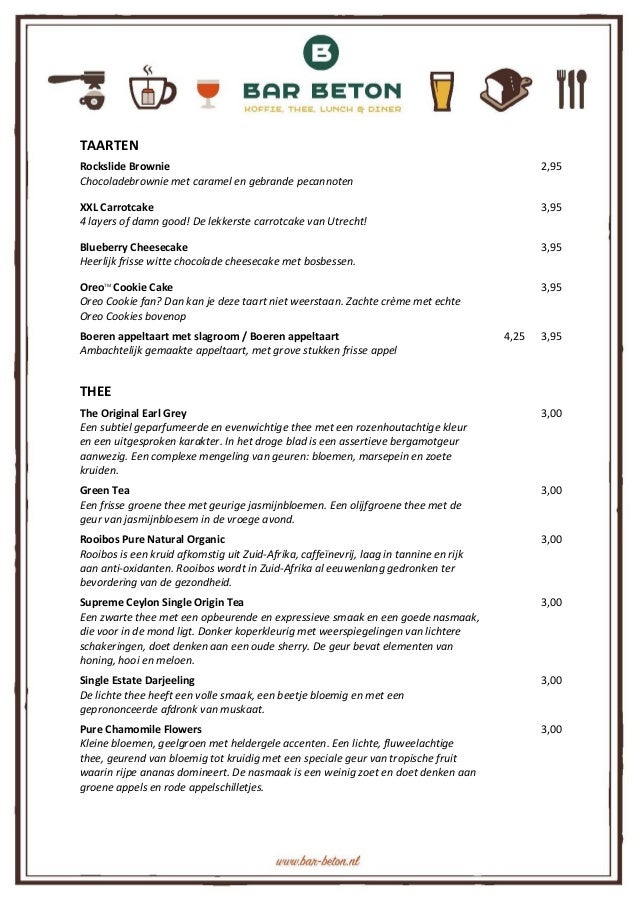 B

BAR BETON
KOFFIE, THEE, LUNCH & DINER

TAARTEN

Rockslide Brownie 2,95
Chocoladebrownie met caramel en gebrande pecannoten

XXL Carrotcake 3,95
4 layers of damn good! De lekkerste carrotcake van Utrecht!

Blueberry Cheesecake 3,95
Heerlijk frisse witte chocolade cheesecake met bosbessen.

Oreo™ Cookie Cake 3,95
Oreo Cookie fan? Dan kan je deze taart niet weerstaan. Zachte crème met echte Oreo Cookies bovenop

Boeren appeltaart met slagroom / Boeren appeltaart 4,25 3,95
Ambachtelijk gemaakte appeltaart, met grove stukken frisse appel

THEE

The Original Earl Grey 3,00
Een subtiel geparfumeerde en evenwichtige thee met een rozenhoutachtige kleur en een uitgesproken karakter. In het droge blad is een assertieve bergamotgeur aanwezig. Een complexe mengeling van geuren: bloemen, marsepein en zoete kruiden.

Green Tea 3,00
Een frisse groene thee met geurige jasmijnbloemen. Een olijfgroene thee met de geur van jasmijnbloesem in de vroege avond.

Rooibos Pure Natural Organic 3,00
Rooibos is een kruid afkomstig uit Zuid-Afrika, caffeïnevrij, laag in tannine en rijk aan anti-oxidanten. Rooibos wordt in Zuid-Afrika al eeuwenlang gedronken ter bevordering van de gezondheid.

Supreme Ceylon Single Origin Tea 3,00
Een zwarte thee met een opbeurende en expressieve smaak en een goede nasmaak, die voor in de mond ligt. Donker koperkleurig met weerspiegelingen van lichtere schakeringen, doet denken aan een oude sherry. De geur bevat elementen van honing, hooi en meloen.

Single Estate Darjeeling 3,00
De lichte thee heeft een volle smaak, een beetje bloemig en met een geprononceerde afdronk van muskaat.

Pure Chamomile Flowers 3,00
Kleine bloemen, geelgroen met heldergele accenten. Een lichte, fluweelachtige thee, geurend van bloemig tot kruidig met een speciale geur van tropische fruit waarin rijpe ananas domineert. De nasmaak is een weinig zoet en doet denken aan groene appels en rode appelschilletjes.

www.bar-beton.nl